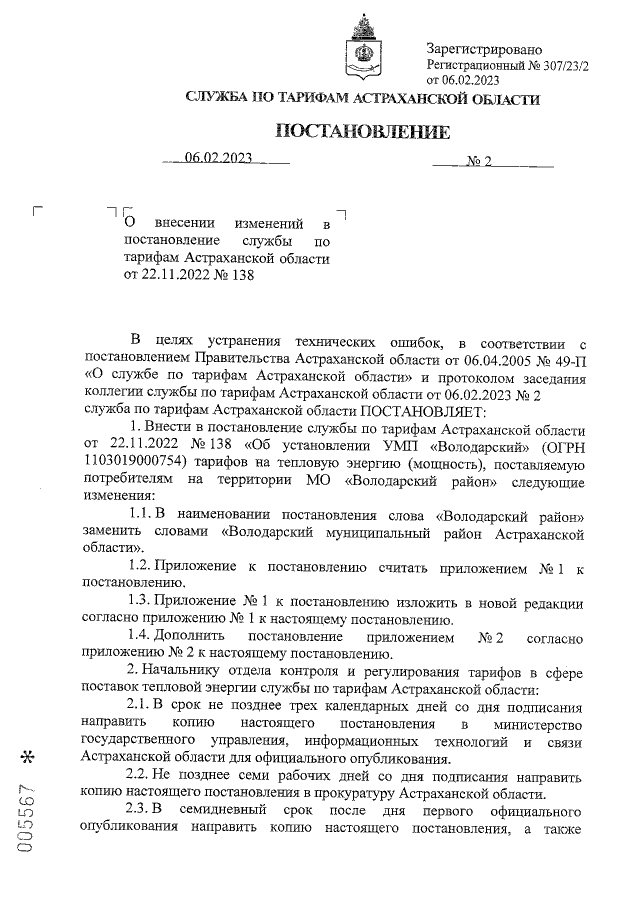 Зарегистрировано
Регистрационный № 307/23/2
от 06.02.2023

СЛУЖБА ПО ТАРИФАМ АСТРАХАНСКОЙ ОБЛАСТИ

ПОСТАНОВЛЕНИЕ

06.02.2023 № 2

О внесении изменений в постановление службы по тарифам Астраханской области от 22.11.2022 № 138

В целях устранения технических ошибок, в соответствии с постановлением Правительства Астраханской области от 06.04.2005 № 49-П «О службе по тарифам Астраханской области» и протоколом заседания коллегии службы по тарифам Астраханской области от 06.02.2023 № 2 служба по тарифам Астраханской области ПОСТАНОВЛЯЕТ:

1. Внести в постановление службы по тарифам Астраханской области от 22.11.2022 № 138 «Об установлении УМП «Володарский» (ОГРН 1103019000754) тарифов на тепловую энергию (мощность), поставляемую потребителям на территории МО «Володарский район» следующие изменения:

1.1. В наименовании постановления слова «Володарский район» заменить словами «Володарский муниципальный район Астраханской области».

1.2. Приложение к постановлению считать приложением № 1 к постановлению.

1.3. Приложение № 1 к постановлению изложить в новой редакции согласно приложению № 1 к настоящему постановлению.

1.4. Дополнить постановление приложением № 2 согласно приложению № 2 к настоящему постановлению.

2. Начальнику отдела контроля и регулирования тарифов в сфере поставок тепловой энергии службы по тарифам Астраханской области:

2.1. В срок не позднее трех календарных дней со дня подписания направить копию настоящего постановления в министерство государственного управления, информационных технологий и связи Астраханской области для официального опубликования.

2.2. Не позднее семи рабочих дней со дня подписания направить копию настоящего постановления в прокуратуру Астраханской области.

2.3. В семидневный срок после дня первого официального опубликования направить копию настоящего постановления, а также

005567 *